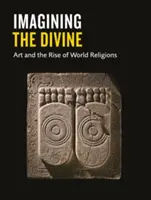 IMAGINING
THE DIVINE
Art and the Rise of World Religions